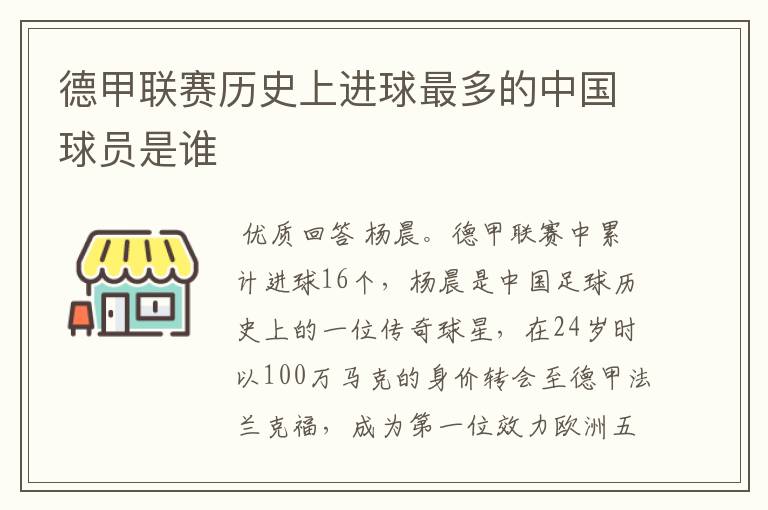 德甲联赛历史上进球最多的中国球员是谁

优质回答 杨晨。德甲联赛中累计进球16个，杨晨是中国足球历史上的一位传奇球星，在24岁时以100万马克的身价转会至德甲法兰克福，成为第一位效力欧洲五